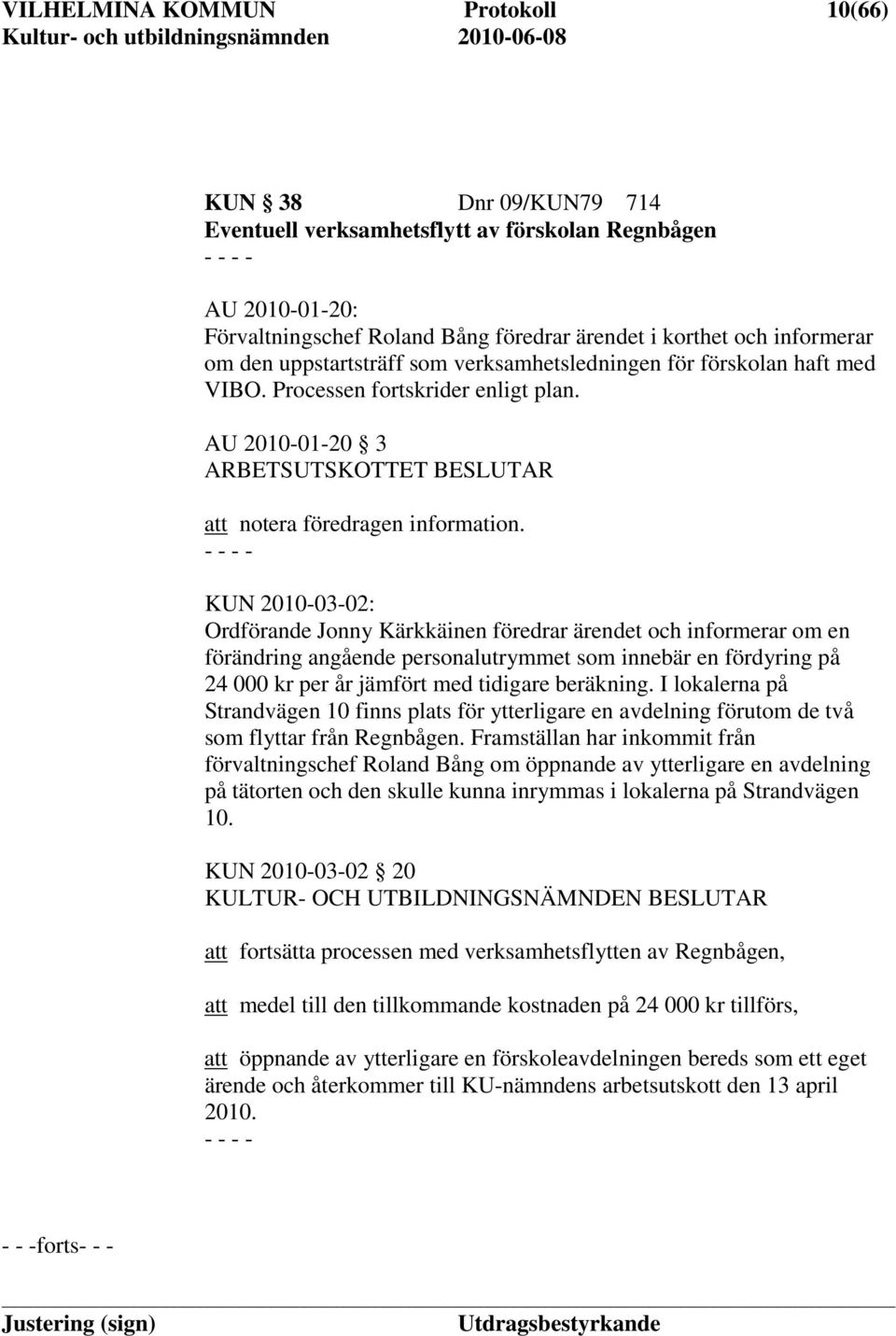 VILHELMINA KOMMUN Protokoll 10(66)
Kultur- och utbildningsnämnden 2010-06-08

KUN § 38 Dnr 09/KUN79 714
Eventuell verksamhetsflytt av förskolan Regnbågen
- - - -

AU 2010-01-20:
Förvaltningschef Roland Bång föredrar ärendet i korthet och informerar om den uppstartsträff som verksamhetsledningen för förskolan haft med VIBO. Processen fortskrider enligt plan.

AU 2010-01-20 § 3
ARBETSUTSKOTTET BESLUTAR

att notera föredragen information.
- - - -

KUN 2010-03-02:
Ordförande Jonny Kärkkäinen föredrar ärendet och informerar om en förändring angående personalutrymmet som innebär en fördyring på 24 000 kr per år jämfört med tidigare beräkning. I lokalerna på Strandvägen 10 finns plats för ytterligare en avdelning förutom de två som flyttar från Regnbågen. Framställan har inkommit från förvaltningschef Roland Bång om öppnande av ytterligare en avdelning på tätorten och den skulle kunna inrymmas i lokalerna på Strandvägen 10.

KUN 2010-03-02 § 20
KULTUR- OCH UTBILDNINGSNÄMNDEN BESLUTAR

att fortsätta processen med verksamhetsflytten av Regnbågen,

att medel till den tillkommande kostnaden på 24 000 kr tillförs,

att öppnande av ytterligare en förskoleavdelningen bereds som ett eget ärende och återkommer till KU-nämndens arbetsutskott den 13 april 2010.
- - - -

- - -forts- - -

Justering (sign) Utdragsbestyrkande